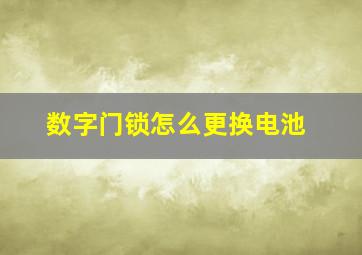 数字门锁怎么更换电池